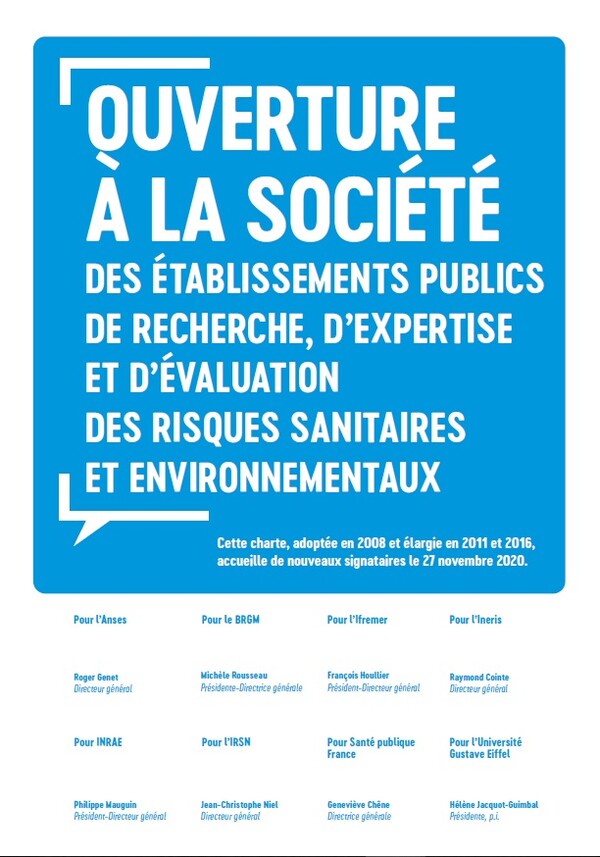 OUVERTURE À LA SOCIÉTÉ
DES ÉTABLISSEMENTS PUBLICS DE RECHERCHE, D'EXPERTISE ET D'ÉVALUATION DES RISQUES SANITAIRES ET ENVIRONNEMENTAUX

Cette charte, adoptée en 2008 et élargie en 2011 et 2016, accueille de nouveaux signataires le 27 novembre 2020.

Pour l'Anses

Roger Genet
Directeur général

Pour le BRGM

Michèle Rousseau
Présidente-Directrice générale

Pour l'Ifremer

François Houllier
Président-Directeur général

Pour l'Ineris

Raymond Cointe
Directeur général

Pour INRAE

Philippe Mauguin
Président-Directeur général

Pour l'IRSN

Jean-Christophe Niel
Directeur général

Pour Santé publique France

Geneviève Chêne
Directrice générale

Pour l'Université Gustave Eiffel

Hélène Jacquot-Guimbal
Présidente, p.i.